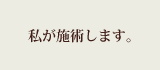 私が施術します。